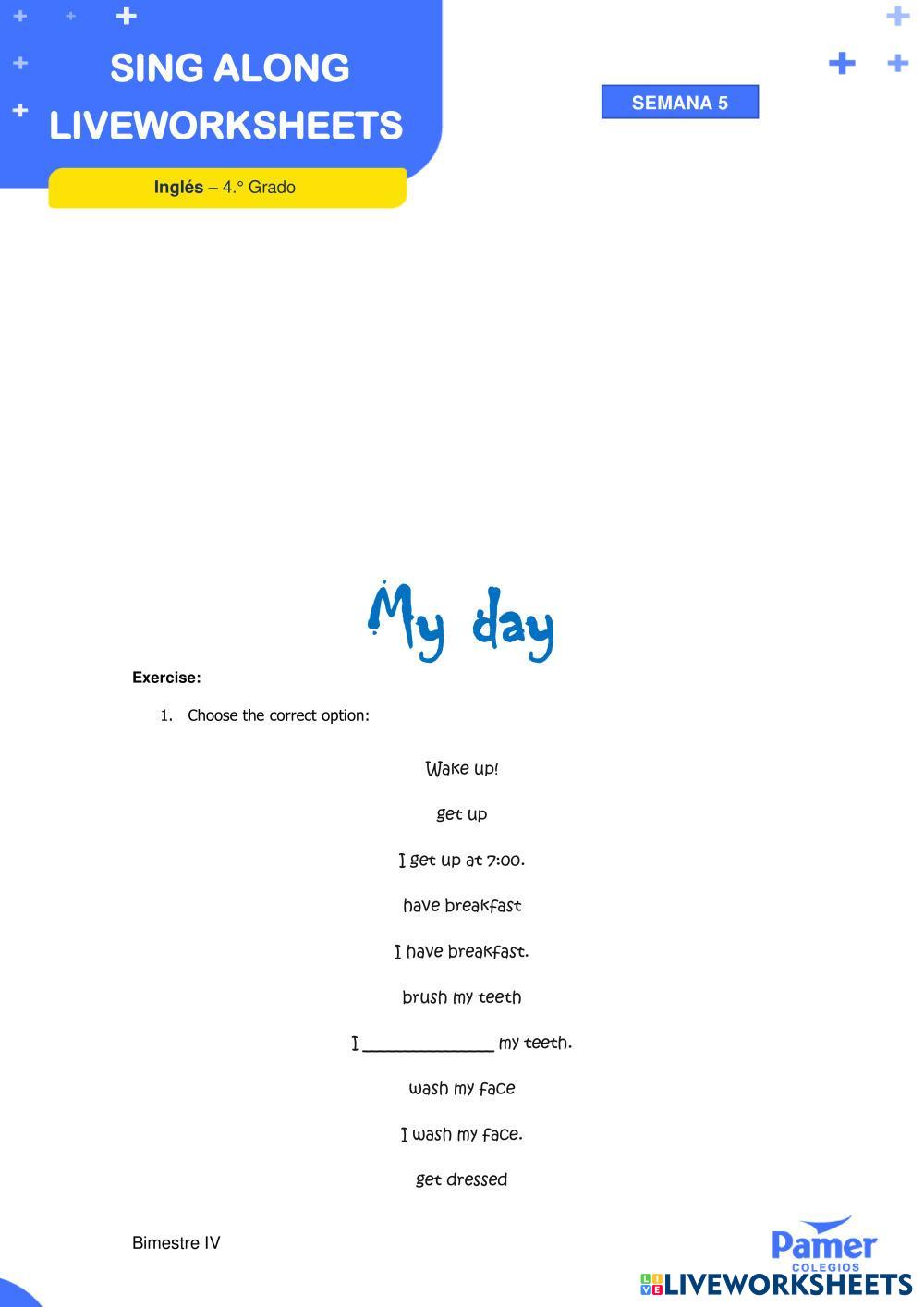 SING ALONG
LIVEWORKSHEETS

Inglés – 4.° Grado

SEMANA 5

My day

Exercise:

1. Choose the correct option:

Wake up!

get up

I get up at 7:00.

have breakfast

I have breakfast.

brush my teeth

I ____ my teeth.

wash my face

I wash my face.

get dressed

Bimestre IV

Pamer
COLEGIOS

LIVEWORKSHEETS